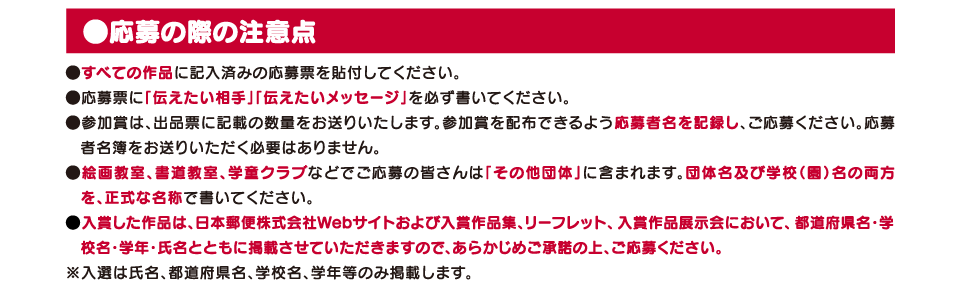 ●応募の際の注意点

●すべての作品に記入済みの応募票を貼付してください。

●応募票に「伝えたい相手」「伝えたいメッセージ」を必ず書いてください。

●参加賞は、出品票に記載の数量をお送りいたします。参加賞を配布できるよう応募者名を記録し、ご応募ください。応募者名簿をお送りいただく必要はありません。

●絵画教室、書道教室、学童クラブなどでご応募の皆さんは「その他団体」に含まれます。団体名及び学校（園）名の両方を、正式な名称で書いてください。

●入賞した作品は、日本郵便株式会社Webサイトおよび入賞作品集、リーフレット、入賞作品展示会において、都道府県名・学校名・学年・氏名とともに掲載させていただきますので、あらかじめご承諾の上、ご応募ください。

※入選は氏名、都道府県名、学校名、学年等のみ掲載します。